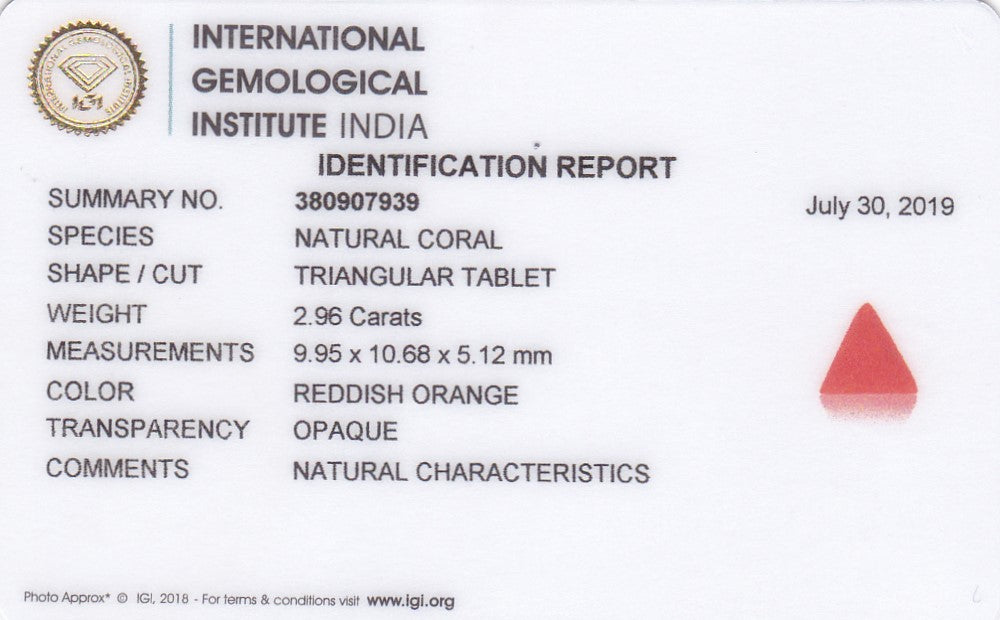 INTERNATIONAL
GEMOLOGICAL
INSTITUTE INDIA

IDENTIFICATION REPORT

SUMMARY NO.
380907939
July 30, 2019

SPECIES
NATURAL CORAL

SHAPE / CUT
TRIANGULAR TABLET

WEIGHT
2.96 Carats

MEASUREMENTS
9.95 x 10.68 x 5.12 mm

COLOR
REDDISH ORANGE

TRANSPARENCY
OPAQUE

COMMENTS
NATURAL CHARACTERISTICS

Photo Approx* © IGI, 2018 - For terms & conditions visit www.igi.org